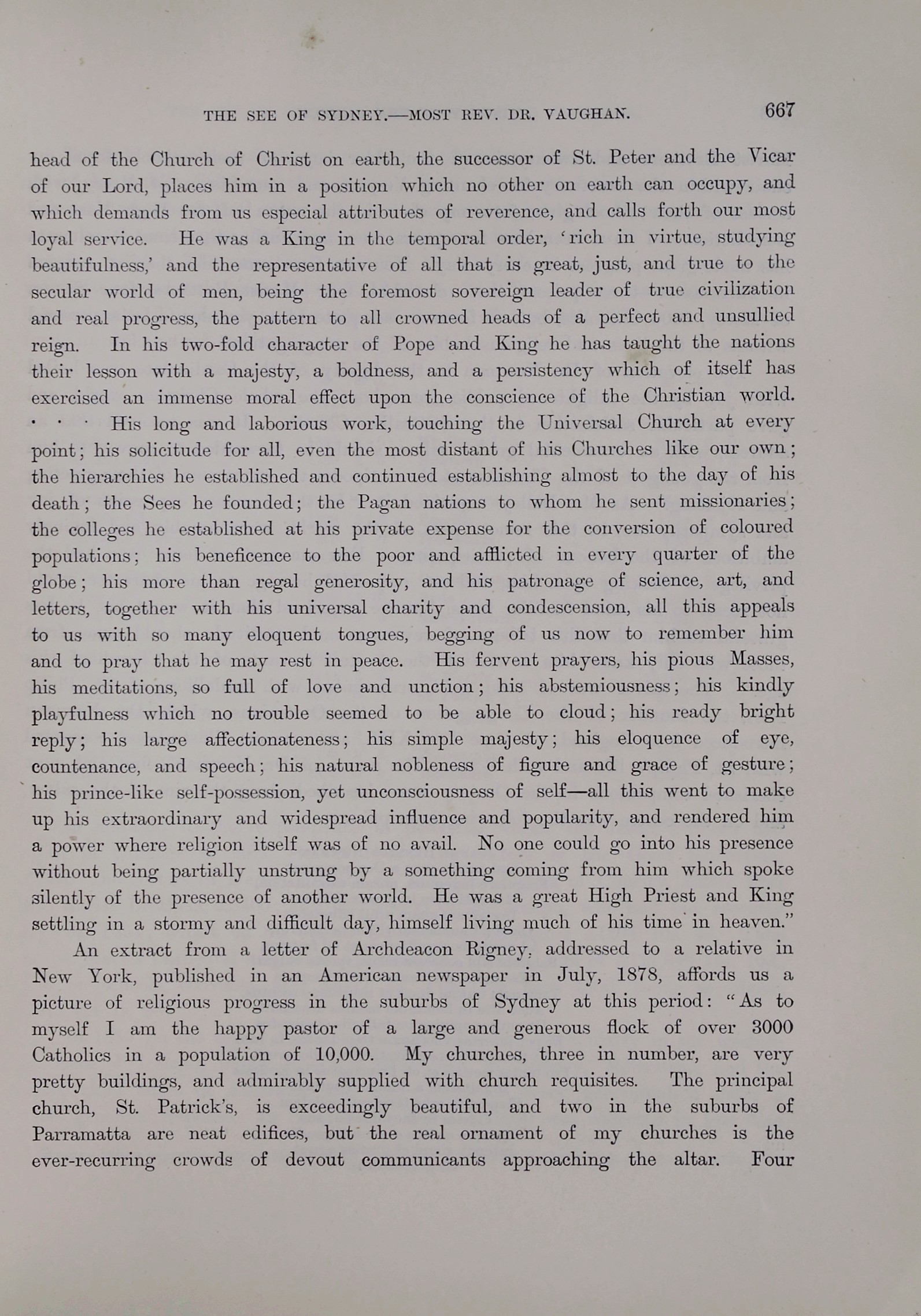 THE SEE OF SYDNEY.—MOST REV. DR. VAUGHAN. 667

head of the Church of Christ on earth, the successor of St. Peter and the Vicar of our Lord, places him in a position which no other on earth can occupy, and which demands from us especial attributes of reverence, and calls forth our most loyal service. He was a King in the temporal order, 'rich in virtue, studying beautifulness,' and the representative of all that is great, just, and true to the secular world of men, being the foremost sovereign leader of true civilization and real progress, the pattern to all crowned heads of a perfect and unsullied reign. In his two-fold character of Pope and King he has taught the nations their lesson with a majesty, a boldness, and a persistency which of itself has exercised an immense moral effect upon the conscience of the Christian world. . . . His long and laborious work, touching the Universal Church at every point; his solicitude for all, even the most distant of his Churches like our own; the hierarchies he established and continued establishing almost to the day of his death; the Sees he founded; the Pagan nations to whom he sent missionaries; the colleges he established at his private expense for the conversion of coloured populations; his beneficence to the poor and afflicted in every quarter of the globe; his more than regal generosity, and his patronage of science, art, and letters, together with his universal charity and condescension, all this appeals to us with so many eloquent tongues, begging of us now to remember him and to pray that he may rest in peace. His fervent prayers, his pious Masses, his meditations, so full of love and unction; his abstemiousness; his kindly playfulness which no trouble seemed to be able to cloud; his ready bright reply; his large affectionateness; his simple majesty; his eloquence of eye, countenance, and speech; his natural nobleness of figure and grace of gesture; his prince-like self-possession, yet unconsciousness of self—all this went to make up his extraordinary and widespread influence and popularity, and rendered him a power where religion itself was of no avail. No one could go into his presence without being partially unstrung by a something coming from him which spoke silently of the presence of another world. He was a great High Priest and King settling in a stormy and difficult day, himself living much of his time in heaven."

An extract from a letter of Archdeacon Rigney, addressed to a relative in New York, published in an American newspaper in July, 1878, affords us a picture of religious progress in the suburbs of Sydney at this period: "As to myself I am the happy pastor of a large and generous flock of over 3000 Catholics in a population of 10,000. My churches, three in number, are very pretty buildings, and admirably supplied with church requisites. The principal church, St. Patrick's, is exceedingly beautiful, and two in the suburbs of Parramatta are neat edifices, but the real ornament of my churches is the ever-recurring crowds of devout communicants approaching the altar. Four